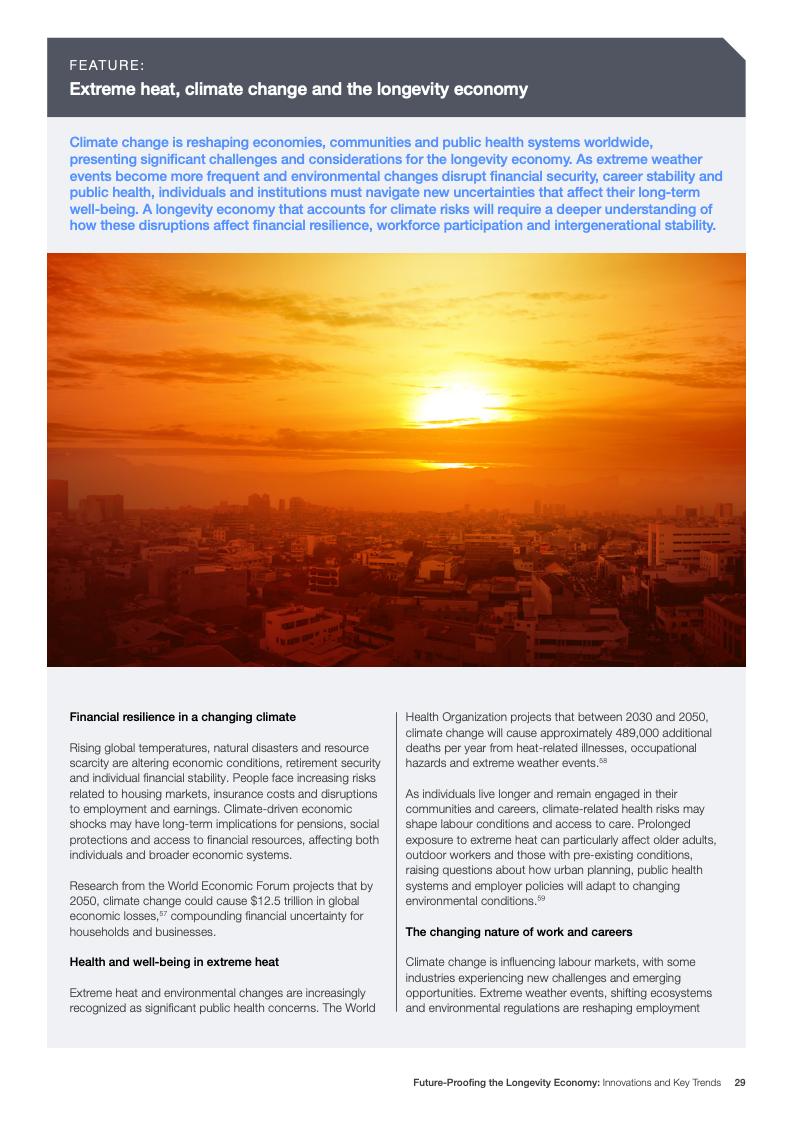 FEATURE:
Extreme heat, climate change and the longevity economy

Climate change is reshaping economies, communities and public health systems worldwide, presenting significant challenges and considerations for the longevity economy. As extreme weather events become more frequent and environmental changes disrupt financial security, career stability and public health, individuals and institutions must navigate new uncertainties that affect their long-term well-being. A longevity economy that accounts for climate risks will require a deeper understanding of how these disruptions affect financial resilience, workforce participation and intergenerational stability.

Financial resilience in a changing climate

Rising global temperatures, natural disasters and resource scarcity are altering economic conditions, retirement security and individual financial stability. People face increasing risks related to housing markets, insurance costs and disruptions to employment and earnings. Climate-driven economic shocks may have long-term implications for pensions, social protections and access to financial resources, affecting both individuals and broader economic systems.

Research from the World Economic Forum projects that by 2050, climate change could cause \$12.5 trillion in global economic losses,$^{57}$ compounding financial uncertainty for households and businesses.

Health and well-being in extreme heat

Extreme heat and environmental changes are increasingly recognized as significant public health concerns. The World Health Organization projects that between 2030 and 2050, climate change will cause approximately 489,000 additional deaths per year from heat-related illnesses, occupational hazards and extreme weather events.$^{58}$

As individuals live longer and remain engaged in their communities and careers, climate-related health risks may shape labour conditions and access to care. Prolonged exposure to extreme heat can particularly affect older adults, outdoor workers and those with pre-existing conditions, raising questions about how urban planning, public health systems and employer policies will adapt to changing environmental conditions.$^{59}$

The changing nature of work and careers

Climate change is influencing labour markets, with some industries experiencing new challenges and emerging opportunities. Extreme weather events, shifting ecosystems and environmental regulations are reshaping employment

Future-Proofing the Longevity Economy: Innovations and Key Trends 29